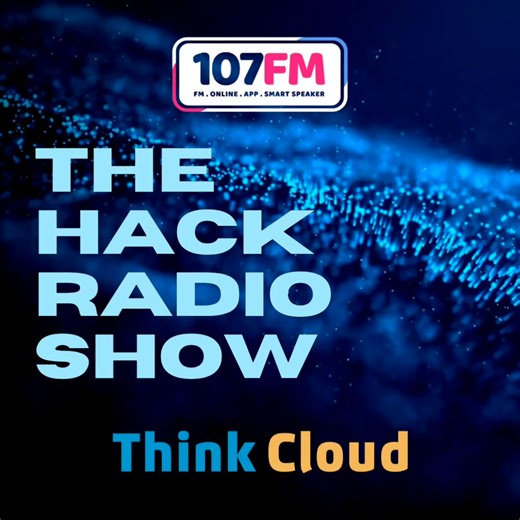 107FM
FM . ONLINE . APP . SMART SPEAKER

THE HACK RADIO SHOW

Think Cloud